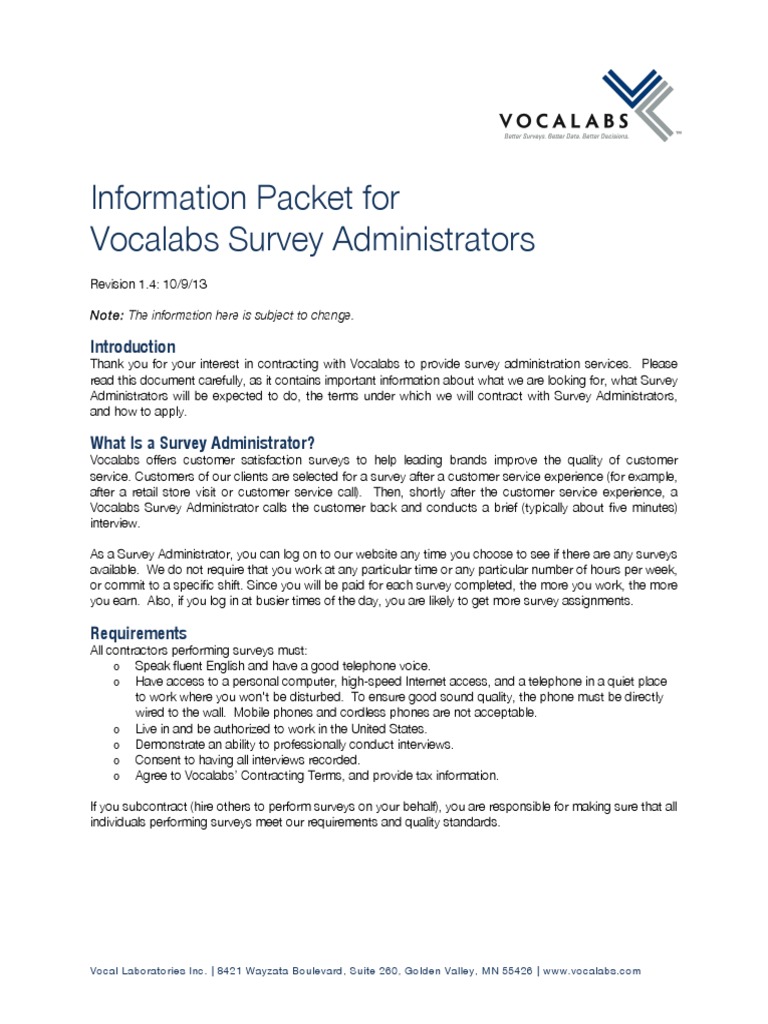 VOCALABS
Better Surveys. Better Data. Better Decisions.

Information Packet for Vocalabs Survey Administrators

Revision 1.4: 10/9/13

Note: The information here is subject to change.

Introduction

Thank you for your interest in contracting with Vocalabs to provide survey administration services. Please read this document carefully, as it contains important information about what we are looking for, what Survey Administrators will be expected to do, the terms under which we will contract with Survey Administrators, and how to apply.

What Is a Survey Administrator?

Vocalabs offers customer satisfaction surveys to help leading brands improve the quality of customer service. Customers of our clients are selected for a survey after a customer service experience (for example, after a retail store visit or customer service call). Then, shortly after the customer service experience, a Vocalabs Survey Administrator calls the customer back and conducts a brief (typically about five minutes) interview.

As a Survey Administrator, you can log on to our website any time you choose to see if there are any surveys available. We do not require that you work at any particular time or any particular number of hours per week, or commit to a specific shift. Since you will be paid for each survey completed, the more you work, the more you earn. Also, if you log in at busier times of the day, you are likely to get more survey assignments.

Requirements

All contractors performing surveys must:
o Speak fluent English and have a good telephone voice.
o Have access to a personal computer, high-speed Internet access, and a telephone in a quiet place to work where you won't be disturbed. To ensure good sound quality, the phone must be directly wired to the wall. Mobile phones and cordless phones are not acceptable.
o Live in and be authorized to work in the United States.
o Demonstrate an ability to professionally conduct interviews.
o Consent to having all interviews recorded.
o Agree to Vocalabs' Contracting Terms, and provide tax information.

If you subcontract (hire others to perform surveys on your behalf), you are responsible for making sure that all individuals performing surveys meet our requirements and quality standards.

Vocal Laboratories Inc. | 8421 Wayzata Boulevard, Suite 260, Golden Valley, MN 55426 | www.vocalabs.com